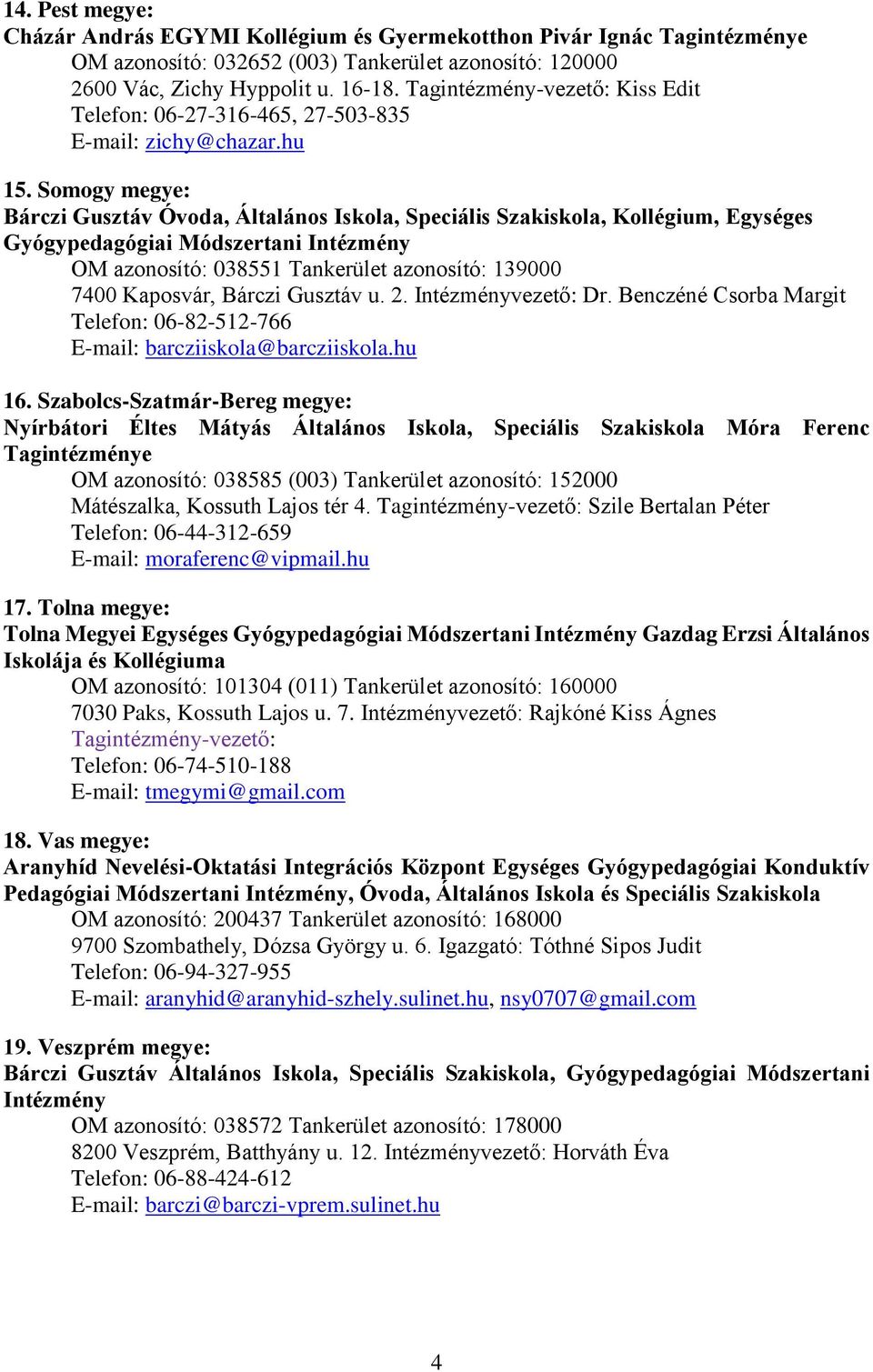 14. Pest megye:
Cházár András EGYMI Kollégium és Gyermekotthon Pivár Ignác Tagintézménye
OM azonosító: 032652 (003) Tankerület azonosító: 120000
2600 Vác, Zichy Hyppolit u. 16-18. Tagintézmény-vezető: Kiss Edit
Telefon: 06-27-316-465, 27-503-835
E-mail: zichy@chazar.hu

15. Somogy megye:
Bárczi Gusztáv Óvoda, Általános Iskola, Speciális Szakiskola, Kollégium, Egységes Gyógypedagógiai Módszertani Intézmény
OM azonosító: 038551 Tankerület azonosító: 139000
7400 Kaposvár, Bárczi Gusztáv u. 2. Intézményvezető: Dr. Benczéné Csorba Margit
Telefon: 06-82-512-766
E-mail: barcziiskola@barcziiskola.hu

16. Szabolcs-Szatmár-Bereg megye:
Nyírbátori Éltes Mátyás Általános Iskola, Speciális Szakiskola Móra Ferenc Tagintézménye
OM azonosító: 038585 (003) Tankerület azonosító: 152000
Mátészalka, Kossuth Lajos tér 4. Tagintézmény-vezető: Szile Bertalan Péter
Telefon: 06-44-312-659
E-mail: moraferenc@vipmail.hu

17. Tolna megye:
Tolna Megyei Egységes Gyógypedagógiai Módszertani Intézmény Gazdag Erzsi Általános Iskolája és Kollégiuma
OM azonosító: 101304 (011) Tankerület azonosító: 160000
7030 Paks, Kossuth Lajos u. 7. Intézményvezető: Rajkóné Kiss Ágnes
Tagintézmény-vezető:
Telefon: 06-74-510-188
E-mail: tmegymi@gmail.com

18. Vas megye:
Aranyhíd Nevelési-Oktatási Integrációs Központ Egységes Gyógypedagógiai Konduktív Pedagógiai Módszertani Intézmény, Óvoda, Általános Iskola és Speciális Szakiskola
OM azonosító: 200437 Tankerület azonosító: 168000
9700 Szombathely, Dózsa György u. 6. Igazgató: Tóthné Sipos Judit
Telefon: 06-94-327-955
E-mail: aranyhid@aranyhid-szhely.sulinet.hu, nsy0707@gmail.com

19. Veszprém megye:
Bárczi Gusztáv Általános Iskola, Speciális Szakiskola, Gyógypedagógiai Módszertani Intézmény
OM azonosító: 038572 Tankerület azonosító: 178000
8200 Veszprém, Batthyány u. 12. Intézményvezető: Horváth Éva
Telefon: 06-88-424-612
E-mail: barczi@barczi-vprem.sulinet.hu

4